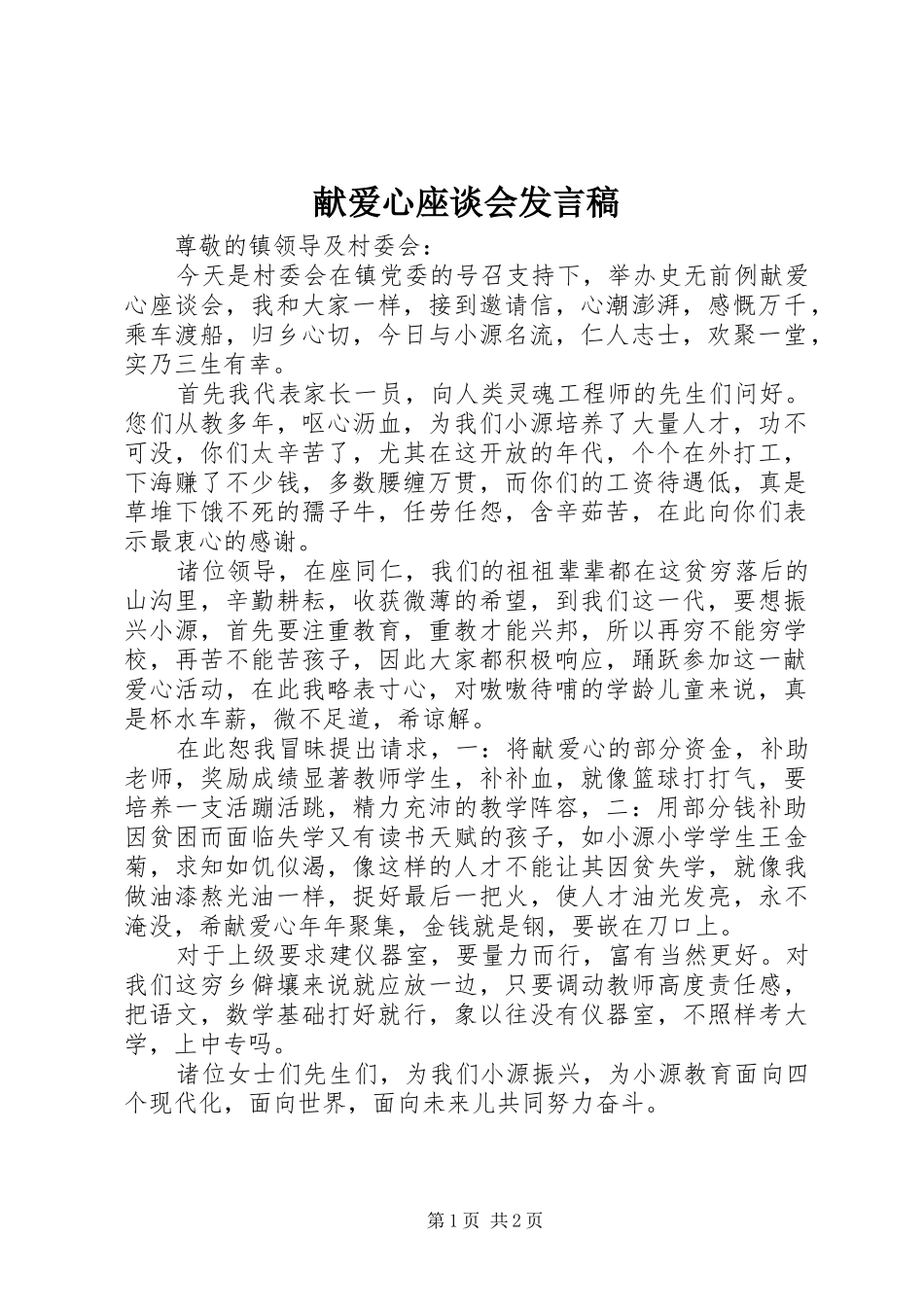 献爱心座谈会发言稿

尊敬的镇领导及村委会：

今天是村委会在镇党委的号召支持下，举办史无前例献爱心座谈会，我和大家一样，接到邀请信，心潮澎湃，感慨万千，乘车渡船，归乡心切，今日与小源名流，仁人志士，欢聚一堂，实乃三生有幸。

首先我代表家长一员，向人类灵魂工程师的先生们问好。您们从教多年，呕心沥血，为我们小源培养了大量人才，功不可没，你们太辛苦了，尤其在这开放的年代，个个在外打工，下海赚了不少钱，多数腰缠万贯，而你们的工资待遇低，真是草堆下饿不死的孺子牛，任劳任怨，含辛茹苦，在此向你们表示最衷心的感谢。

诸位领导，在座同仁，我们的祖祖辈辈都在这贫穷落后的山沟里，辛勤耕耘，收获微薄的希望，到我们这一代，要想振兴小源，首先要注重教育，重教才能兴邦，所以再穷不能穷学校，再苦不能苦孩子，因此大家都积极响应，踊跃参加这一献爱心活动，在此我略表寸心，对嗷嗷待哺的学龄儿童来说，真是杯水车薪，微不足道，希谅解。

在此恕我冒昧提出请求，一：将献爱心的部分资金，补助老师，奖励成绩显著教师学生，补补血，就像篮球打打气，要培养一支活蹦活跳，精力充沛的教学阵容，二：用部分钱补助因贫困而面临失学又有读书天赋的孩子，如小源小学学生王金菊，求知如饥似渴，像这样的人才不能让其因贫失学，就像我做油漆熬光油一样，捉好最后一把火，使人才油光发亮，永不淹没，希献爱心年年聚集，金钱就是钢，要嵌在刀口上。

对于上级要求建仪器室，要量力而行，富有当然更好。对我们这穷乡僻壤来说就应放一边，只要调动教师高度责任感，把语文，数学基础打好就行，象以往没有仪器室，不照样考大学，上中专吗。

诸位女士们先生们，为我们小源振兴，为小源教育面向四个现代化，面向世界，面向未来儿共同努力奋斗。

第 1 页 共 2 页